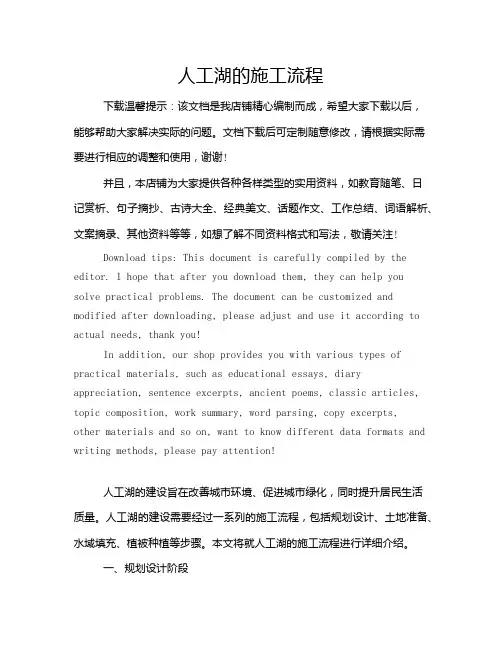 人工湖的施工流程

下载温馨提示：该文档是我店铺精心编制而成，希望大家下载以后，能够帮助大家解决实际的问题。文档下载后可定制随意修改，请根据实际需要进行相应的调整和使用，谢谢！

并且，本店铺为大家提供各种各样类型的实用资料，如教育随笔、日记赏析、句子摘抄、古诗大全、经典美文、话题作文、工作总结、词语解析、文案摘录、其他资料等等，如想了解不同资料格式和写法，敬请关注！

Download tips: This document is carefully compiled by the editor. I hope that after you download them, they can help you solve practical problems. The document can be customized and modified after downloading, please adjust and use it according to actual needs, thank you!

In addition, our shop provides you with various types of practical materials, such as educational essays, diary appreciation, sentence excerpts, ancient poems, classic articles, topic composition, work summary, word parsing, copy excerpts, other materials and so on, want to know different data formats and writing methods, please pay attention!

人工湖的建设旨在改善城市环境、促进城市绿化，同时提升居民生活质量。人工湖的建设需要经过一系列的施工流程，包括规划设计、土地准备、水域填充、植被种植等步骤。本文将就人工湖的施工流程进行详细介绍。

一、规划设计阶段